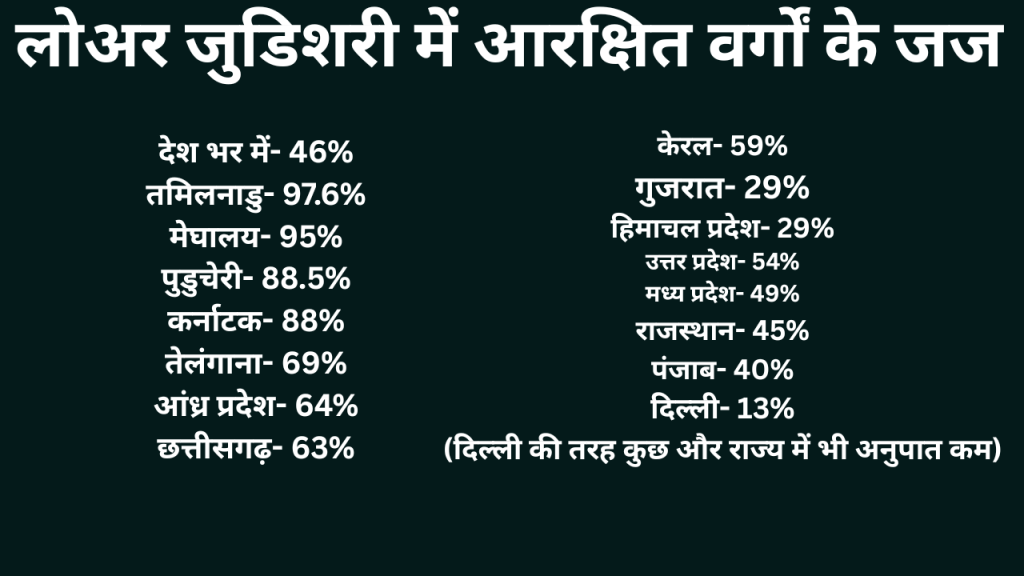 लोअर जुडिशरी में आरक्षित वर्गों के जज

देश भर में- 46%
तमिलनाडु- 97.6%
मेघालय- 95%
पुडुचेरी- 88.5%
कर्नाटक- 88%
तेलंगाना- 69%
आंध्र प्रदेश- 64%
छत्तीसगढ़- 63%

केरल- 59%
गुजरात- 29%
हिमाचल प्रदेश- 29%
उत्तर प्रदेश- 54%
मध्य प्रदेश- 49%
राजस्थान- 45%
पंजाब- 40%
दिल्ली- 13%
(दिल्ली की तरह कुछ और राज्य में भी अनुपात कम)